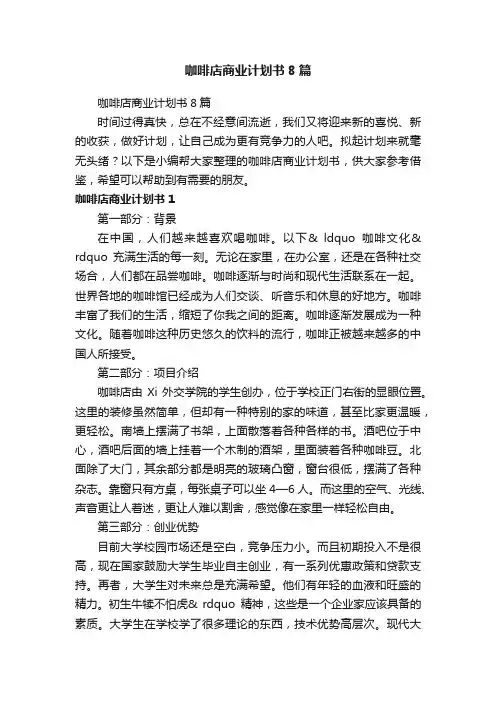 咖啡店商业计划书 8 篇

咖啡店商业计划书 8 篇

时间过得真快，总在不经意间流逝，我们又将迎来新的喜悦、新的收获，做好计划，让自己成为更有竞争力的人吧。拟起计划来就毫无头绪？以下是小编帮大家整理的咖啡店商业计划书，供大家参考借鉴，希望可以帮助到有需要的朋友。

咖啡店商业计划书 1

第一部分：背景

在中国，人们越来越喜欢喝咖啡。以下& ldquo 咖啡文化& rdquo 充满生活的每一刻。无论在家里，在办公室，还是在各种社交场合，人们都在品尝咖啡。咖啡逐渐与时尚和现代生活联系在一起。世界各地的咖啡馆已经成为人们交谈、听音乐和休息的好地方。咖啡丰富了我们的生活，缩短了你我之间的距离。咖啡逐渐发展成为一种文化。随着咖啡这种历史悠久的饮料的流行，咖啡正被越来越多的中国人所接受。

第二部分：项目介绍

咖啡店由 Xi 外交学院的学生创办，位于学校正门右街的显眼位置。这里的装修虽然简单，但却有一种特别的家的味道，甚至比家更温暖，更轻松。南墙上摆满了书架，上面散落着各种各样的书。酒吧位于中心，酒吧后面的墙上挂着一个木制的酒架，里面装着各种咖啡豆。北面除了大门，其余部分都是明亮的玻璃凸窗，窗台很低，摆满了各种杂志。靠窗只有方桌，每张桌子可以坐 4—6 人。而这里的空气、光线、声音更让人着迷，更让人难以割舍，感觉像在家里一样轻松自由。

第三部分：创业优势

目前大学校园市场还是空白，竞争压力小。而且初期投入不是很高，现在国家鼓励大学生毕业自主创业，有一系列优惠政策和贷款支持。再者，大学生对未来总是充满希望。他们有年轻的血液和旺盛的精力。初生牛犊不怕虎& rdquo 精神，这些是一个企业家应该具备的素质。大学生在学校学了很多理论的东西，技术优势高层次。现代大